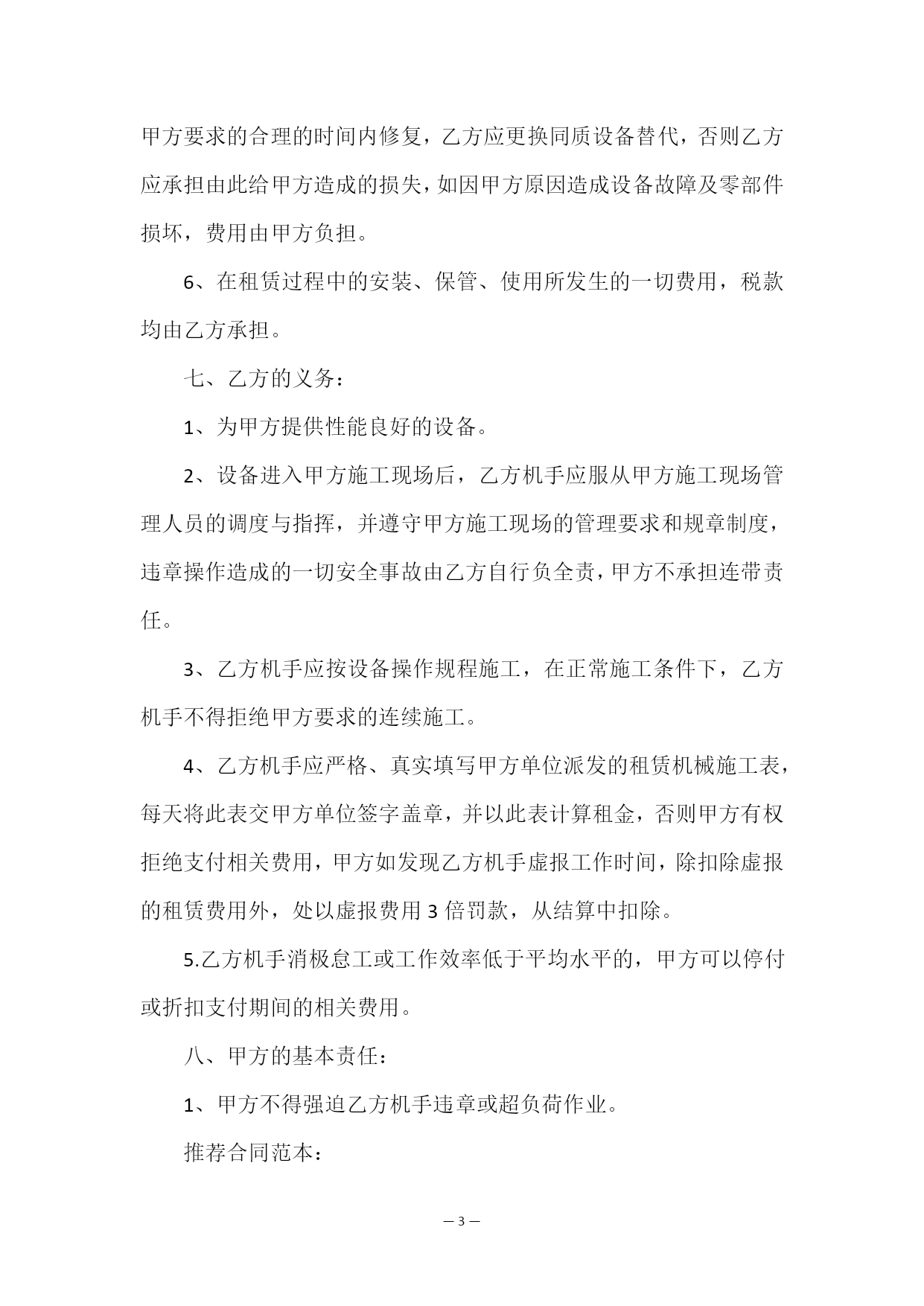 甲方要求的合理的时间内修复，乙方应更换同质设备替代，否则乙方应承担由此给甲方造成的损失，如因甲方原因造成设备故障及零部件损坏，费用由甲方负担。

6、在租赁过程中的安装、保管、使用所发生的一切费用，税款均由乙方承担。

七、乙方的义务：

1、为甲方提供性能良好的设备。

2、设备进入甲方施工现场后，乙方机手应服从甲方施工现场管理人员的调度与指挥，并遵守甲方施工现场的管理要求和规章制度，违章操作造成的一切安全事故由乙方自行负全责，甲方不承担连带责任。

3、乙方机手应按设备操作规程施工，在正常施工条件下，乙方机手不得拒绝甲方要求的连续施工。

4、乙方机手应严格、真实填写甲方单位派发的租赁机械施工表，每天将此表交甲方单位签字盖章，并以此表计算租金，否则甲方有权拒绝支付相关费用，甲方如发现乙方机手虚报工作时间，除扣除虚报的租赁费用外，处以虚报费用3倍罚款，从结算中扣除。

5.乙方机手消极怠工或工作效率低于平均水平的，甲方可以停付或折扣支付期间的相关费用。

八、甲方的基本责任：

1、甲方不得强迫乙方机手违章或超负荷作业。

推荐合同范本：

— 3 —